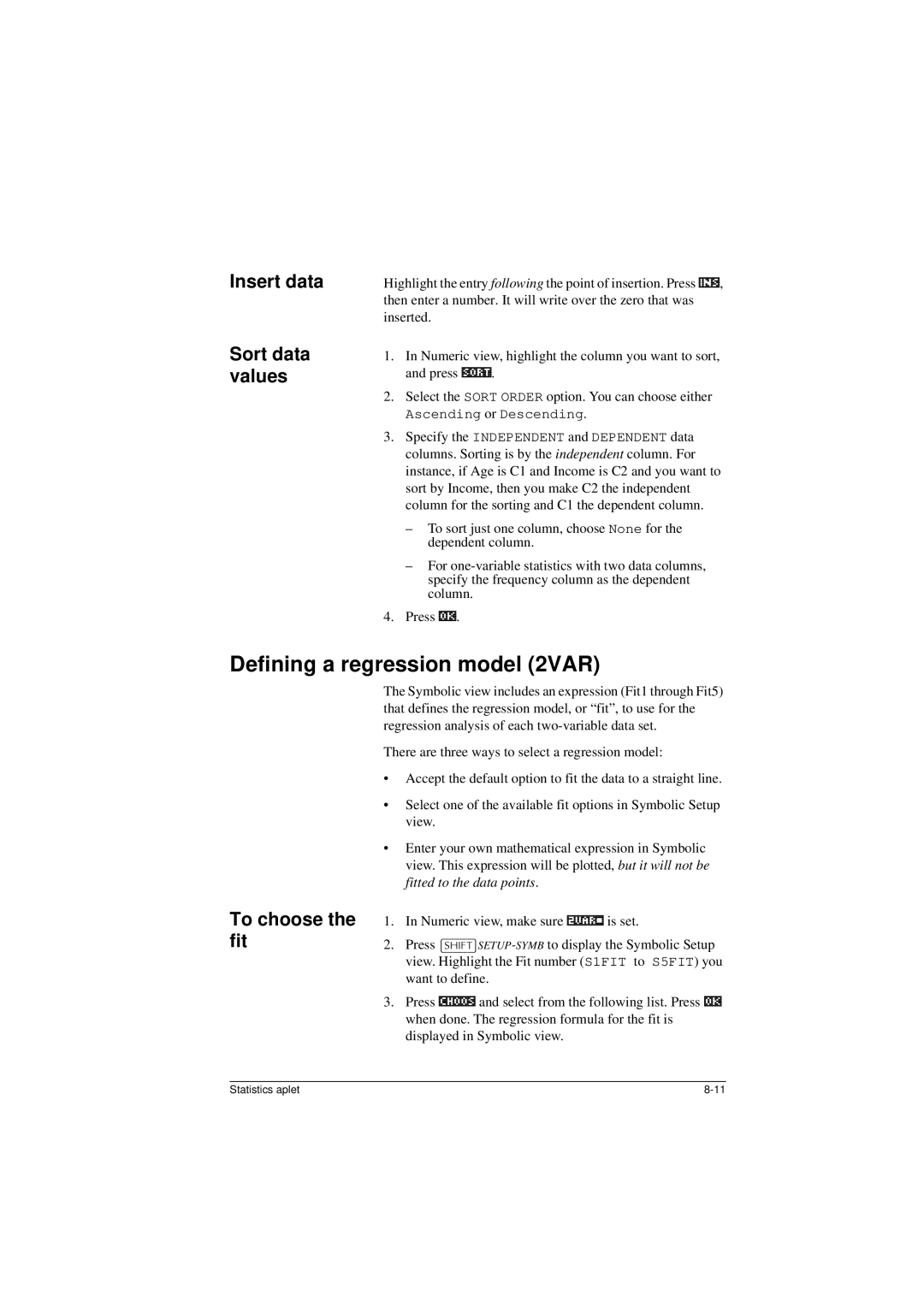 Insert data

Highlight the entry following the point of insertion. Press INS, then enter a number. It will write over the zero that was inserted.

Sort data values

1. In Numeric view, highlight the column you want to sort, and press SORT.

2. Select the SORT ORDER option. You can choose either Ascending or Descending.

3. Specify the INDEPENDENT and DEPENDENT data columns. Sorting is by the independent column. For instance, if Age is C1 and Income is C2 and you want to sort by Income, then you make C2 the independent column for the sorting and C1 the dependent column.

– To sort just one column, choose None for the dependent column.

– For one-variable statistics with two data columns, specify the frequency column as the dependent column.

4. Press OK.

Defining a regression model (2VAR)

The Symbolic view includes an expression (Fit1 through Fit5) that defines the regression model, or “fit”, to use for the regression analysis of each two-variable data set.

There are three ways to select a regression model:

• Accept the default option to fit the data to a straight line.

• Select one of the available fit options in Symbolic Setup view.

• Enter your own mathematical expression in Symbolic view. This expression will be plotted, but it will not be fitted to the data points.

To choose the fit

1. In Numeric view, make sure 2VAR is set.

2. Press SHIFT SETUP-SYMB to display the Symbolic Setup view. Highlight the Fit number (S1FIT to S5FIT) you want to define.

3. Press CHOOS and select from the following list. Press OK when done. The regression formula for the fit is displayed in Symbolic view.

Statistics aplet

8-11